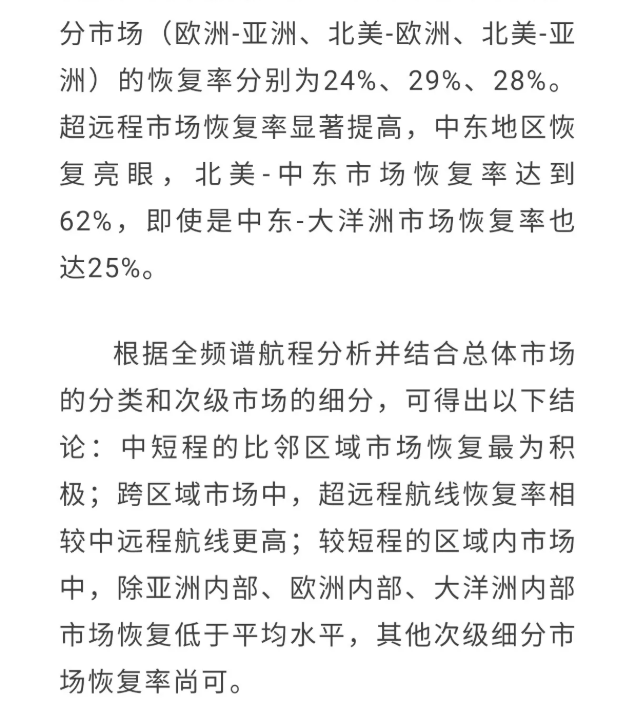 分市场（欧洲-亚洲、北美-欧洲、北美-亚洲）的恢复率分别为24%、29%、28%。超远程市场恢复率显著提高，中东地区恢复亮眼，北美-中东市场恢复率达到62%，即使是中东-大洋洲市场恢复率也达25%。

根据全频谱航程分析并结合总体市场的分类和次级市场的细分，可得出以下结论：中短程的比邻区域市场恢复最为积极；跨区域市场中，超远程航线恢复率相较中远程航线更高；较短程的区域内市场中，除亚洲内部、欧洲内部、大洋洲内部市场恢复低于平均水平，其他次级细分市场恢复率尚可。